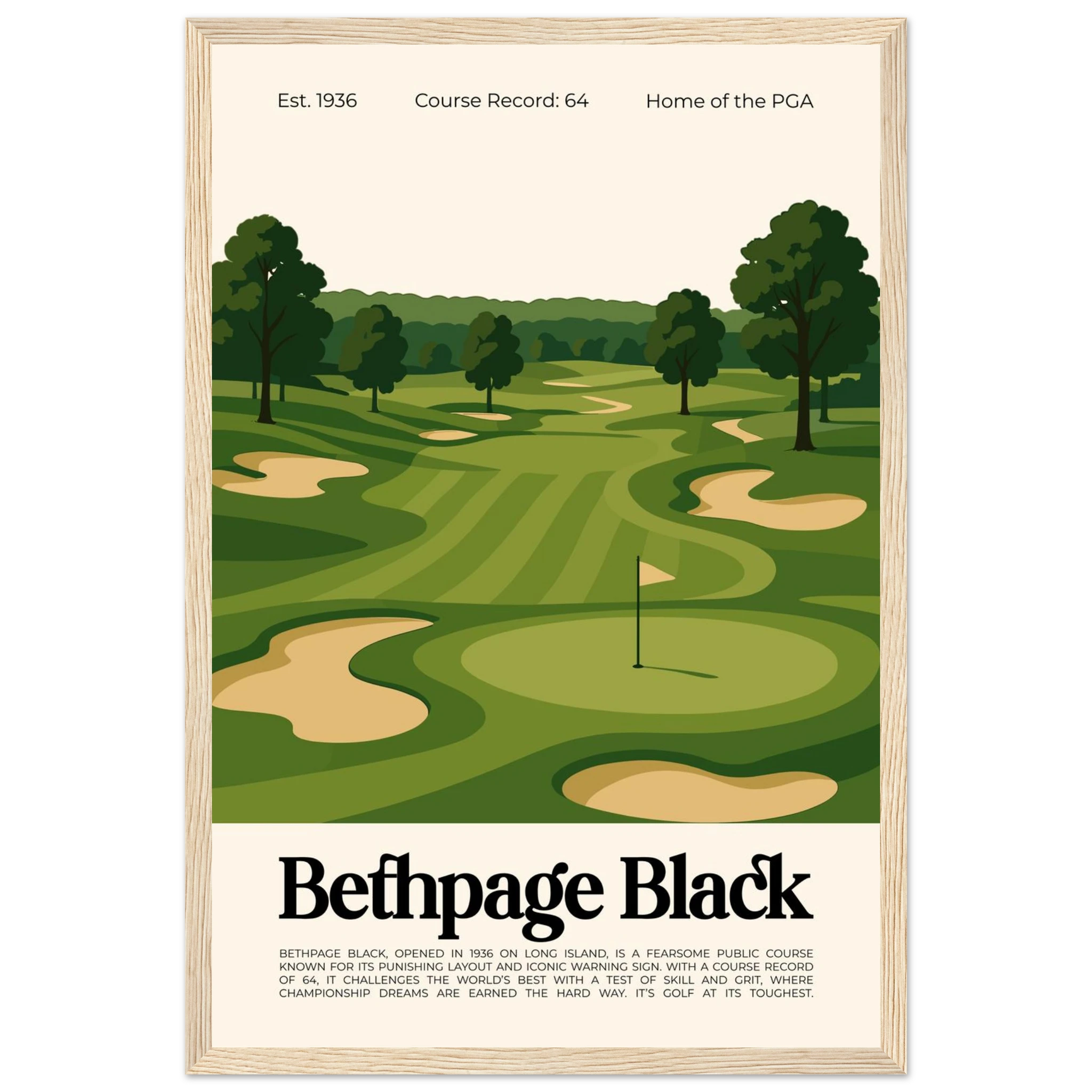 Est. 1936 Course Record: 64 Home of the PGA

Bethpage Black

BETHPAGE BLACK, OPENED IN 1936 ON LONG ISLAND, IS A FEARSOME PUBLIC COURSE KNOWN FOR ITS PUNISHING LAYOUT AND ICONIC WARNING SIGN. WITH A COURSE RECORD OF 64, IT CHALLENGES THE WORLD'S BEST WITH A TEST OF SKILL AND GRIT, WHERE CHAMPIONSHIP DREAMS ARE EARNED THE HARD WAY. IT'S GOLF AT ITS TOUGHEST.